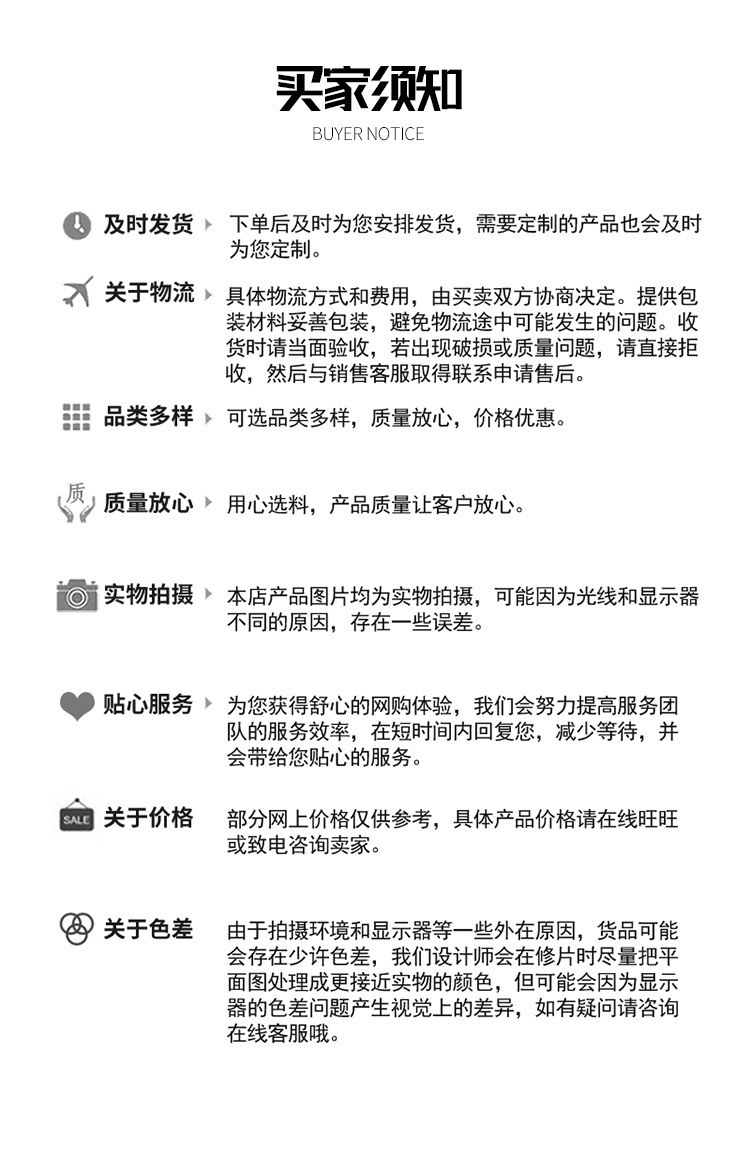 买家须知
BUYER NOTICE

及时发货 下单后及时为您安排发货，需要定制的产品也会及时为您定制。

关于物流 具体物流方式和费用，由买卖双方协商决定。提供包装材料妥善包装，避免物流途中可能发生的问题。收货时请当面验收，若出现破损或质量问题，请直接拒收，然后与销售客服取得联系申请售后。

品类多样 可选品类多样，质量放心，价格优惠。

质

质量放心 用心选料，产品质量让客户放心。

实物拍摄 本店产品图片均为实物拍摄，可能因为光线和显示器不同的原因，存在一些误差。

贴心服务 为您获得舒心的网购体验，我们会努力提高服务团队的服务效率，在短时间内回复您，减少等待，并会带给您贴心的服务。

SALE

关于价格 部分网上价格仅供参考，具体产品价格请在线旺旺或致电咨询卖家。

关于色差 由于拍摄环境和显示器等一些外在原因，货品可能会存在少许色差，我们设计师会在修片时尽量把平面图处理成更接近实物的颜色，但可能会因为显示器的色差问题产生视觉上的差异，如有疑问请咨询在线客服哦。